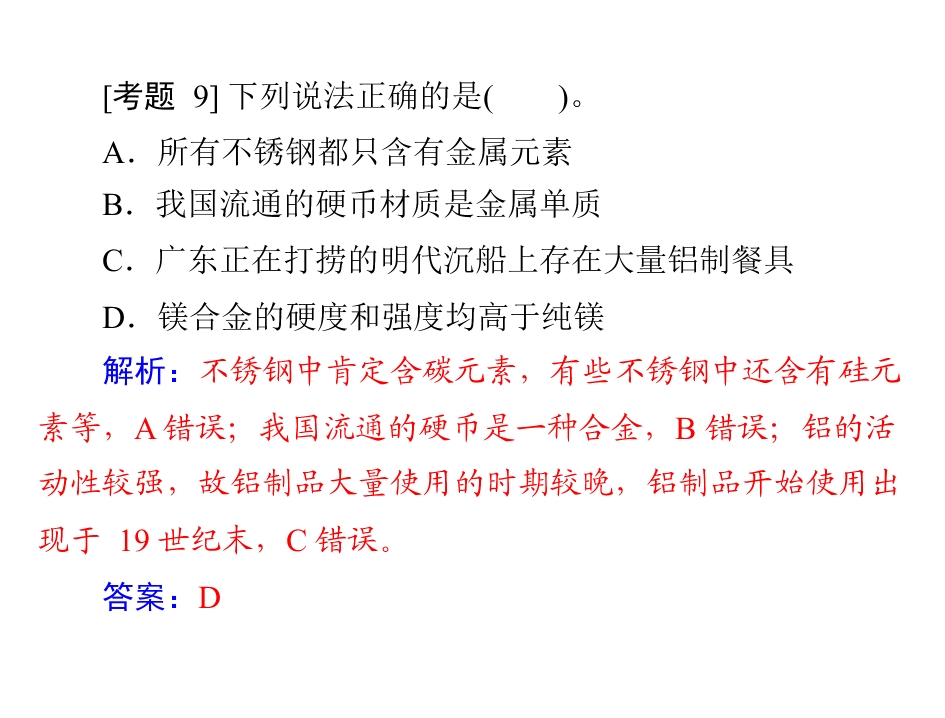 [考题 9] 下列说法正确的是(　　)。

A．所有不锈钢都只含有金属元素

B．我国流通的硬币材质是金属单质

C．广东正在打捞的明代沉船上存在大量铝制餐具

D．镁合金的硬度和强度均高于纯镁

解析：不锈钢中肯定含碳元素，有些不锈钢中还含有硅元素等，A 错误；我国流通的硬币是一种合金，B 错误；铝的活动性较强，故铝制品大量使用的时期较晚，铝制品开始使用出现于 19 世纪末，C 错误。

答案：D